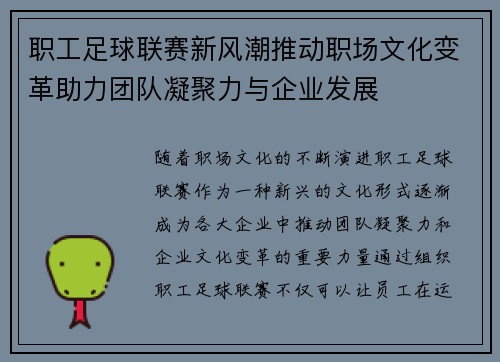 职工足球联赛新风潮推动职场文化变革助力团队凝聚力与企业发展

随着职场文化的不断演进职工足球联赛作为一种新兴的文化形式逐渐成为各大企业中推动团队凝聚力和企业文化变革的重要力量通过组织职工足球联赛不仅可以让员工在运